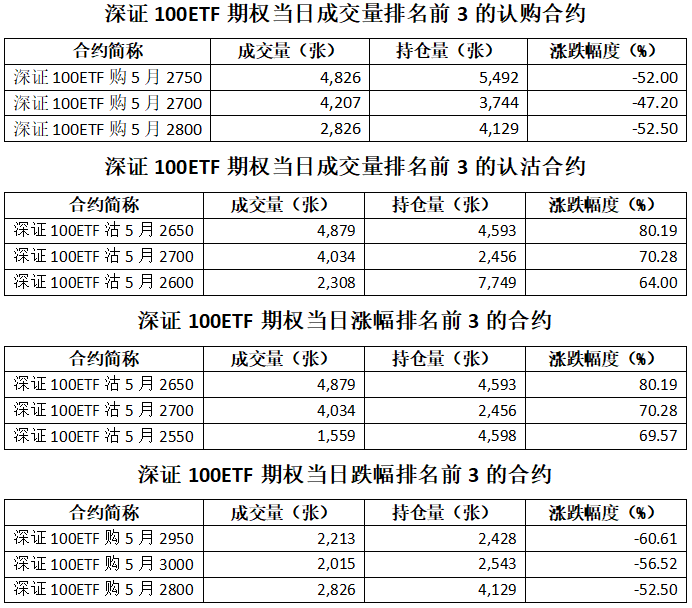 深证 100ETF 期权当日成交量排名前 3 的认购合约

| 合约简称 | 成交量（张） | 持仓量（张） | 涨跌幅度（%） |
|---|---|---|---|
| 深证 100ETF 购 5 月 2750 | 4,826 | 5,492 | -52.00 |
| 深证 100ETF 购 5 月 2700 | 4,207 | 3,744 | -47.20 |
| 深证 100ETF 购 5 月 2800 | 2,826 | 4,129 | -52.50 |

深证 100ETF 期权当日成交量排名前 3 的认沽合约

| 合约简称 | 成交量（张） | 持仓量（张） | 涨跌幅度（%） |
|---|---|---|---|
| 深证 100ETF 沽 5 月 2650 | 4,879 | 4,593 | 80.19 |
| 深证 100ETF 沽 5 月 2700 | 4,034 | 2,456 | 70.28 |
| 深证 100ETF 沽 5 月 2600 | 2,308 | 7,749 | 64.00 |

深证 100ETF 期权当日涨幅排名前 3 的合约

| 合约简称 | 成交量（张） | 持仓量（张） | 涨跌幅度（%） |
|---|---|---|---|
| 深证 100ETF 沽 5 月 2650 | 4,879 | 4,593 | 80.19 |
| 深证 100ETF 沽 5 月 2700 | 4,034 | 2,456 | 70.28 |
| 深证 100ETF 沽 5 月 2550 | 1,559 | 4,598 | 69.57 |

深证 100ETF 期权当日跌幅排名前 3 的合约

| 合约简称 | 成交量（张） | 持仓量（张） | 涨跌幅度（%） |
|---|---|---|---|
| 深证 100ETF 购 5 月 2950 | 2,213 | 2,428 | -60.61 |
| 深证 100ETF 购 5 月 3000 | 2,015 | 2,543 | -56.52 |
| 深证 100ETF 购 5 月 2800 | 2,826 | 4,129 | -52.50 |